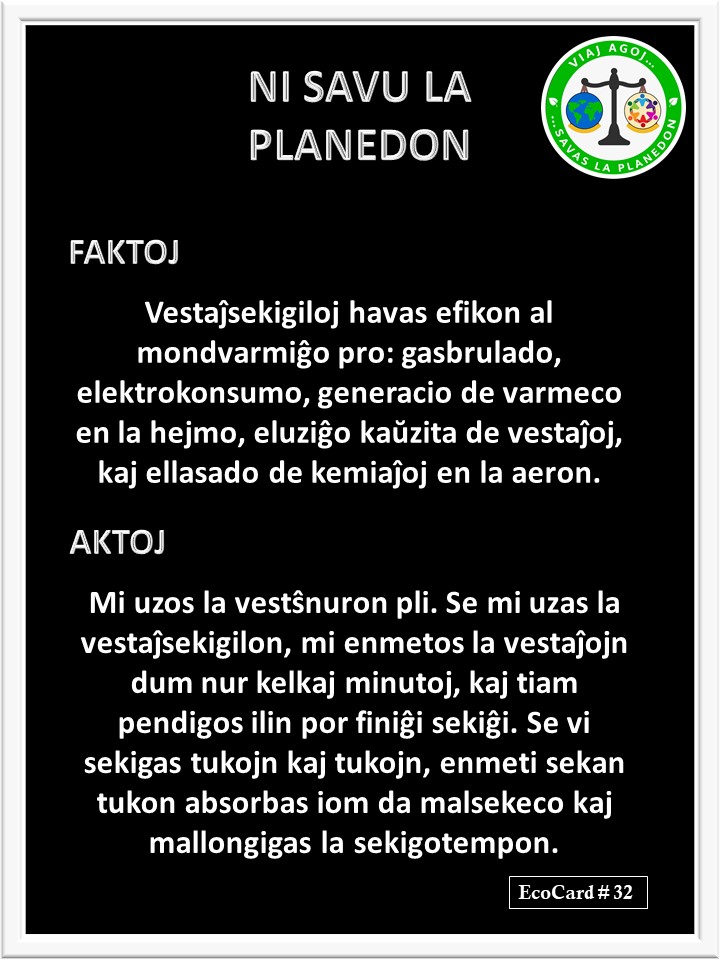 NI SAVU LA PLANEDON

VIAJ AGOJ... ...SAVAS LA PLANEDON

FAKTOJ

Vestaĵsekigiloj havas efikon al mondvarmiĝo pro: gasbrulado, elektrokonsumo, generacio de varmeco en la hejmo, eluziĝo kaŭzita de vestaĵoj, kaj ellasado de kemiaĵoj en la aeron.

AKTOJ

Mi uzos la vestŝnuron pli. Se mi uzas la vestaĵsekigilon, mi enmetos la vestaĵojn dum nur kelkaj minutoj, kaj tiam pendigos ilin por finiĝi sekiĝi. Se vi sekigas tukojn kaj tukojn, enmeti sekan tukon absorbas iom da malsekeco kaj mallongigas la sekigotempon.

EcoCard # 32